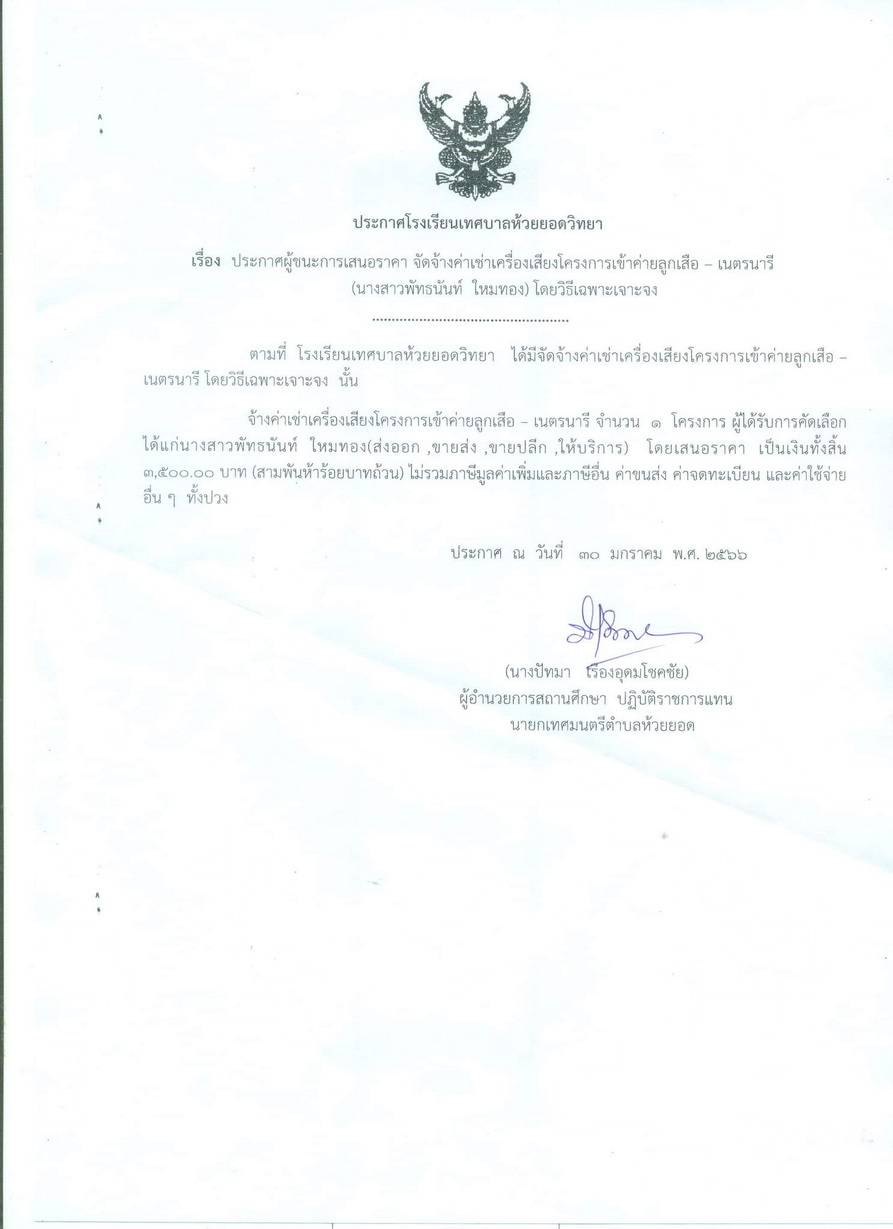 ประกาศโรงเรียนเทศบาลห้วยยอดวิทยา

เรื่อง ประกาศผู้ชนะการเสนอราคา จัดจ้างค่าเช่าเครื่องเสียงโครงการเข้าค่ายลูกเสือ – เนตรนารี (นางสาวพัทธนันท์ ใหมทอง) โดยวิธีเฉพาะเจาะจง

.................................................

ตามที่ โรงเรียนเทศบาลห้วยยอดวิทยา ได้มีจัดจ้างค่าเช่าเครื่องเสียงโครงการเข้าค่ายลูกเสือ – เนตรนารี โดยวิธีเฉพาะเจาะจง นั้น

จ้างค่าเช่าเครื่องเสียงโครงการเข้าค่ายลูกเสือ – เนตรนารี จำนวน ๑ โครงการ ผู้ได้รับการคัดเลือก ได้แก่นางสาวพัทธนันท์ ใหมทอง(ส่งออก ,ขายส่ง ,ขายปลีก ,ให้บริการ) โดยเสนอราคา เป็นเงินทั้งสิ้น ๓,๕๐๐.๐๐ บาท (สามพันห้าร้อยบาทถ้วน) ไม่รวมภาษีมูลค่าเพิ่มและภาษีอื่น ค่าขนส่ง ค่าจดทะเบียน และค่าใช้จ่ายอื่น ๆ ทั้งปวง

ประกาศ ณ วันที่ ๓๐ มกราคม พ.ศ. ๒๕๖๖

(นางปัทมา เรืองอุดมโชคชัย)
ผู้อำนวยการสถานศึกษา ปฏิบัติราชการแทน
นายกเทศมนตรีตำบลห้วยยอด